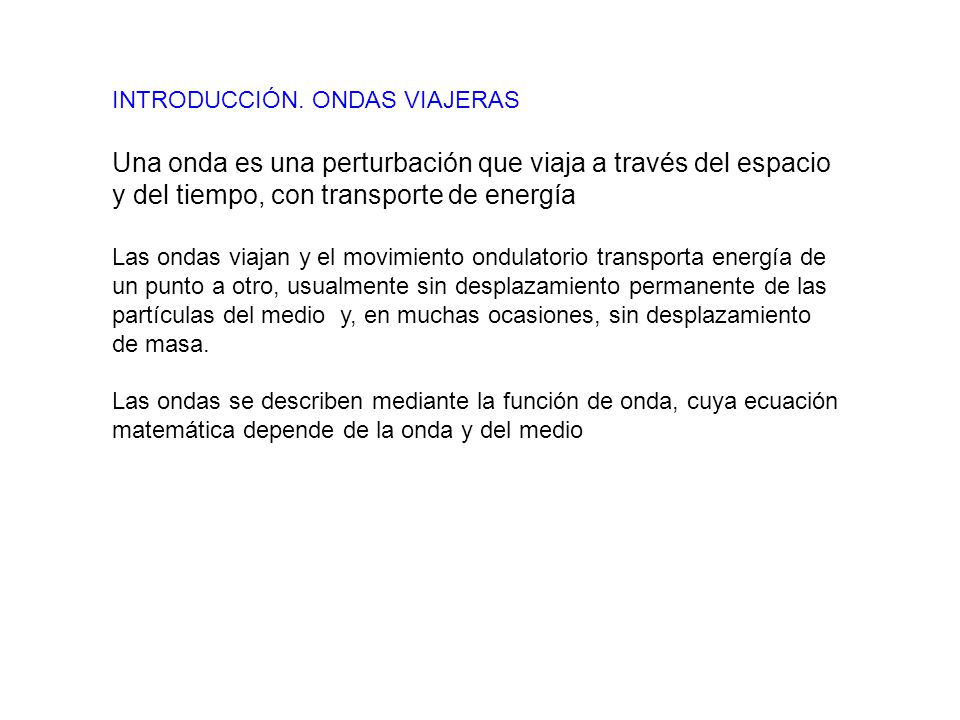 INTRODUCCIÓN. ONDAS VIAJERAS

Una onda es una perturbación que viaja a través del espacio y del tiempo, con transporte de energía

Las ondas viajan y el movimiento ondulatorio transporta energía de un punto a otro, usualmente sin desplazamiento permanente de las partículas del medio y, en muchas ocasiones, sin desplazamiento de masa.

Las ondas se describen mediante la función de onda, cuya ecuación matemática depende de la onda y del medio